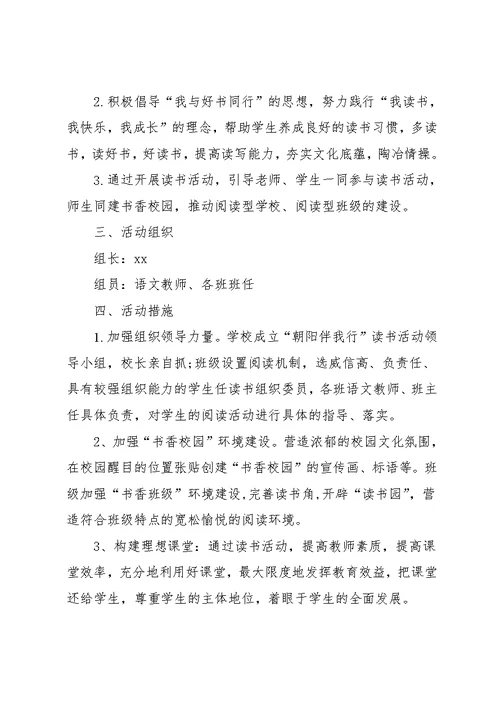 2.积极倡导“我与好书同行”的思想，努力践行“我读书，我快乐，我成长”的理念，帮助学生养成良好的读书习惯，多读书，读好书，好读书，提高读写能力，夯实文化底蕴，陶冶情操。

3.通过开展读书活动，引导老师、学生一同参与读书活动，师生同建书香校园，推动阅读型学校、阅读型班级的建设。

三、活动组织

组长：xx

组员：语文教师、各班班任

四、活动措施

1.加强组织领导力量。学校成立“朝阳伴我行”读书活动领导小组，校长亲自抓;班级设置阅读机制，选威信高、负责任、具有较强组织能力的学生任读书组织委员，各班语文教师、班主任具体负责，对学生的阅读活动进行具体的指导、落实。

2、加强“书香校园”环境建设。营造浓郁的校园文化氛围，在校园醒目的位置张贴创建“书香校园”的宣传画、标语等。班级加强“书香班级”环境建设，完善读书角，开辟“读书园”，营造符合班级特点的宽松愉悦的阅读环境。

3、构建理想课堂：通过读书活动，提高教师素质，提高课堂效率，充分地利用好课堂，最大限度地发挥教育效益，把课堂还给学生，尊重学生的主体地位，着眼于学生的全面发展。